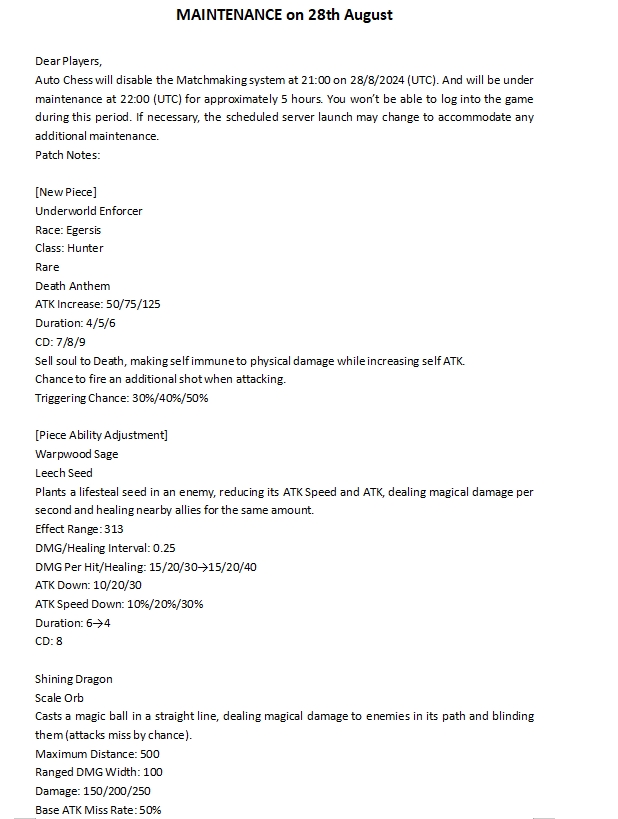 MAINTENANCE on 28th August

Dear Players,
Auto Chess will disable the Matchmaking system at 21:00 on 28/8/2024 (UTC). And will be under maintenance at 22:00 (UTC) for approximately 5 hours. You won't be able to log into the game during this period. If necessary, the scheduled server launch may change to accommodate any additional maintenance.
Patch Notes:

[New Piece]
Underworld Enforcer
Race: Egersis
Class: Hunter
Rare
Death Anthem
ATK Increase: 50/75/125
Duration: 4/5/6
CD: 7/8/9
Sell soul to Death, making self immune to physical damage while increasing self ATK.
Chance to fire an additional shot when attacking.
Triggering Chance: 30%/40%/50%

[Piece Ability Adjustment]
Warpwood Sage
Leech Seed
Plants a lifesteal seed in an enemy, reducing its ATK Speed and ATK, dealing magical damage per second and healing nearby allies for the same amount.
Effect Range: 313
DMG/Healing Interval: 0.25
DMG Per Hit/Healing: 15/20/30→15/20/40
ATK Down: 10/20/30
ATK Speed Down: 10%/20%/30%
Duration: 6→4
CD: 8

Shining Dragon
Scale Orb
Casts a magic ball in a straight line, dealing magical damage to enemies in its path and blinding them (attacks miss by chance).
Maximum Distance: 500
Ranged DMG Width: 100
Damage: 150/200/250
Base ATK Miss Rate: 50%